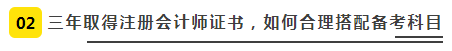 02 三年取得注册会计师证书，如何合理搭配备考科目